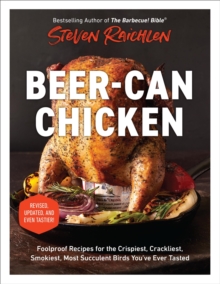 Bestselling Author of The Barbecue! Bible®

STEVEN RAICHLEN

BEER-CAN CHICKEN

REVISED, UPDATED, AND EVEN TASTIER!

Foolproof Recipes for the Crispiest, Crackliest, Smokiest, Most Succulent Birds You've Ever Tasted